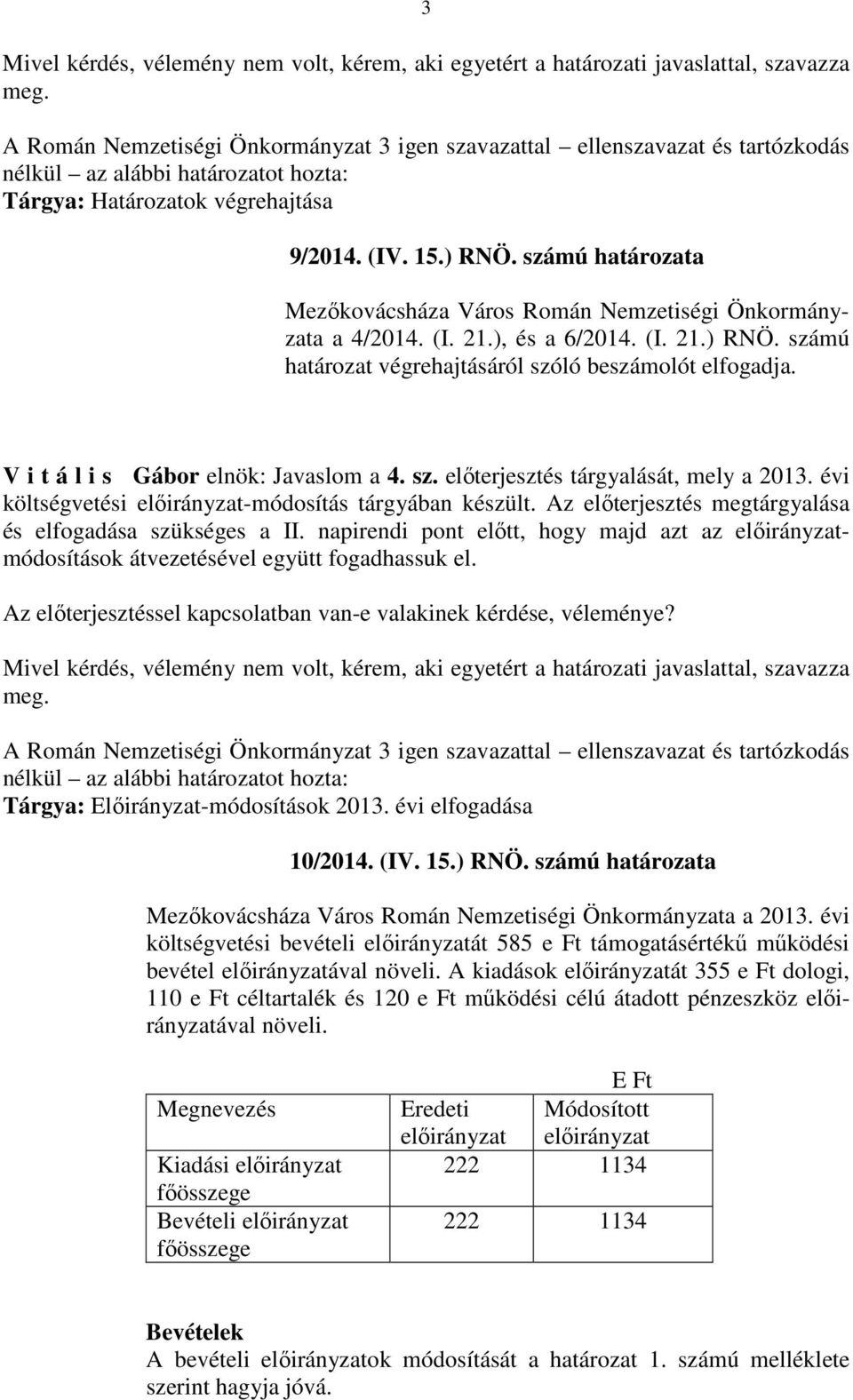 3

Mivel kérdés, vélemény nem volt, kérem, aki egyetért a határozati javaslattal, szavazza meg.

A Román Nemzetiségi Önkormányzat 3 igen szavazattal – ellenszavazat és tartózkodás nélkül – az alábbi határozatot hozta:
Tárgya: Határozatok végrehajtása

9/2014. (IV. 15.) RNÖ. számú határozata

Mezőkovácsháza Város Román Nemzetiségi Önkormányzata a 4/2014. (I. 21.), és a 6/2014. (I. 21.) RNÖ. számú határozat végrehajtásáról szóló beszámolót elfogadja.

V i t á l i s Gábor elnök: Javaslom a 4. sz. előterjesztés tárgyalását, mely a 2013. évi költségvetési előirányzat-módosítás tárgyában készült. Az előterjesztés megtárgyalása és elfogadása szükséges a II. napirendi pont előtt, hogy majd azt az előirányzat-módosítások átvezetésével együtt fogadhassuk el.

Az előterjesztéssel kapcsolatban van-e valakinek kérdése, véleménye?

Mivel kérdés, vélemény nem volt, kérem, aki egyetért a határozati javaslattal, szavazza meg.

A Román Nemzetiségi Önkormányzat 3 igen szavazattal – ellenszavazat és tartózkodás nélkül – az alábbi határozatot hozta:
Tárgya: Előirányzat-módosítások 2013. évi elfogadása

10/2014. (IV. 15.) RNÖ. számú határozata

Mezőkovácsháza Város Román Nemzetiségi Önkormányzata a 2013. évi költségvetési bevételi előirányzatát 585 e Ft támogatásértékű működési bevétel előirányzatával növeli. A kiadások előirányzatát 355 e Ft dologi, 110 e Ft céltartalék és 120 e Ft működési célú átadott pénzeszköz előirányzatával növeli.

E Ft

| Megnevezés | Eredeti előirányzat | Módosított előirányzat |
|---|---|---|
| Kiadási előirányzat főösszege | 222 | 1134 |
| Bevételi előirányzat főösszege | 222 | 1134 |

Bevételek
A bevételi előirányzatok módosítását a határozat 1. számú melléklete szerint hagyja jóvá.